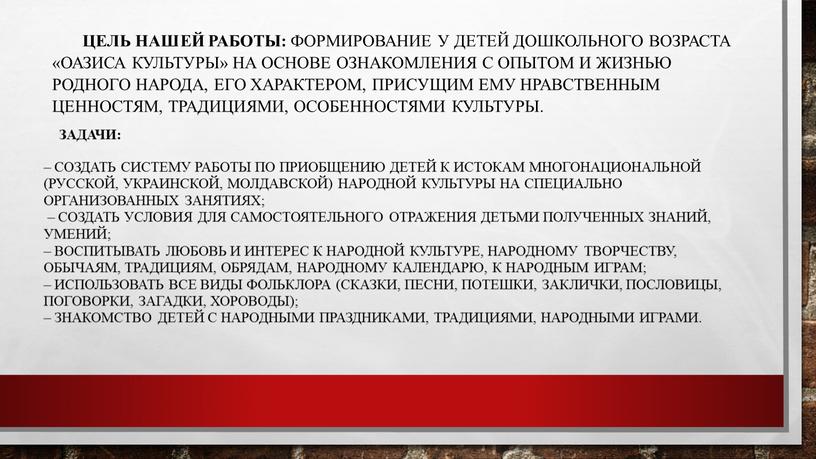 ЦЕЛЬ НАШЕЙ РАБОТЫ: ФОРМИРОВАНИЕ У ДЕТЕЙ ДОШКОЛЬНОГО ВОЗРАСТА «ОАЗИСА КУЛЬТУРЫ» НА ОСНОВЕ ОЗНАКОМЛЕНИЯ С ОПЫТОМ И ЖИЗНЬЮ РОДНОГО НАРОДА, ЕГО ХАРАКТЕРОМ, ПРИСУЩИМ ЕМУ НРАВСТВЕННЫМ ЦЕННОСТЯМ, ТРАДИЦИЯМИ, ОСОБЕННОСТЯМИ КУЛЬТУРЫ.

ЗАДАЧИ:

– СОЗДАТЬ СИСТЕМУ РАБОТЫ ПО ПРИОБЩЕНИЮ ДЕТЕЙ К ИСТОКАМ МНОГОНАЦИОНАЛЬНОЙ (РУССКОЙ, УКРАИНСКОЙ, МОЛДАВСКОЙ) НАРОДНОЙ КУЛЬТУРЫ НА СПЕЦИАЛЬНО ОРГАНИЗОВАННЫХ ЗАНЯТИЯХ;
– СОЗДАТЬ УСЛОВИЯ ДЛЯ САМОСТОЯТЕЛЬНОГО ОТРАЖЕНИЯ ДЕТЬМИ ПОЛУЧЕННЫХ ЗНАНИЙ, УМЕНИЙ;
– ВОСПИТЫВАТЬ ЛЮБОВЬ И ИНТЕРЕС К НАРОДНОЙ КУЛЬТУРЕ, НАРОДНОМУ ТВОРЧЕСТВУ, ОБЫЧАЯМ, ТРАДИЦИЯМ, ОБРЯДАМ, НАРОДНОМУ КАЛЕНДАРЮ, К НАРОДНЫМ ИГРАМ;
– ИСПОЛЬЗОВАТЬ ВСЕ ВИДЫ ФОЛЬКЛОРА (СКАЗКИ, ПЕСНИ, ПОТЕШКИ, ЗАКЛИЧКИ, ПОСЛОВИЦЫ, ПОГОВОРКИ, ЗАГАДКИ, ХОРОВОДЫ);
– ЗНАКОМСТВО ДЕТЕЙ С НАРОДНЫМИ ПРАЗДНИКАМИ, ТРАДИЦИЯМИ, НАРОДНЫМИ ИГРАМИ.